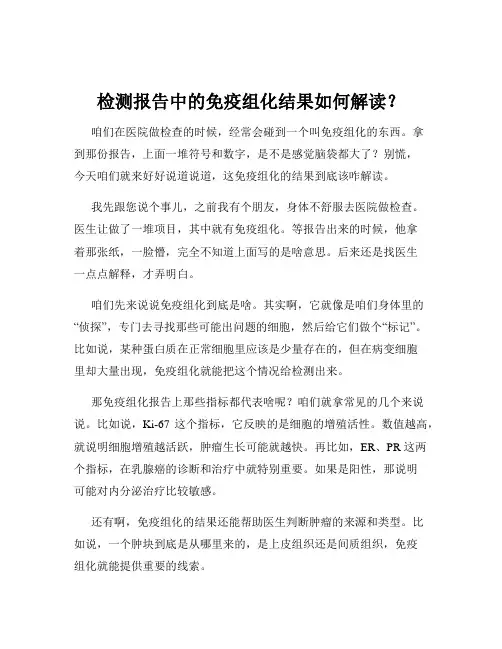 检测报告中的免疫组化结果如何解读？

咱们在医院做检查的时候，经常会碰到一个叫免疫组化的东西。拿到那份报告，上面一堆符号和数字，是不是感觉脑袋都大了？别慌，今天咱们就来好好说道说道，这免疫组化的结果到底该咋解读。

我先跟您说个事儿，之前我有个朋友，身体不舒服去医院做检查。医生让做了一堆项目，其中就有免疫组化。等报告出来的时候，他拿着那张纸，一脸懵，完全不知道上面写的是啥意思。后来还是找医生一点点解释，才弄明白。

咱们先来说说免疫组化到底是啥。其实啊，它就像是咱们身体里的“侦探”，专门去寻找那些可能出问题的细胞，然后给它们做个“标记”。比如说，某种蛋白质在正常细胞里应该是少量存在的，但在病变细胞里却大量出现，免疫组化就能把这个情况给检测出来。

那免疫组化报告上那些指标都代表啥呢？咱们就拿常见的几个来说说。比如说，Ki-67 这个指标，它反映的是细胞的增殖活性。数值越高，就说明细胞增殖越活跃，肿瘤生长可能就越快。再比如，ER、PR 这两个指标，在乳腺癌的诊断和治疗中就特别重要。如果是阳性，那说明可能对内分泌治疗比较敏感。

还有啊，免疫组化的结果还能帮助医生判断肿瘤的来源和类型。比如说，一个肿块到底是从哪里来的，是上皮组织还是间质组织，免疫组化就能提供重要的线索。